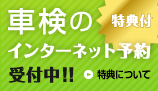 車検の
特典付
インターネット予約
受付中!!
特典について